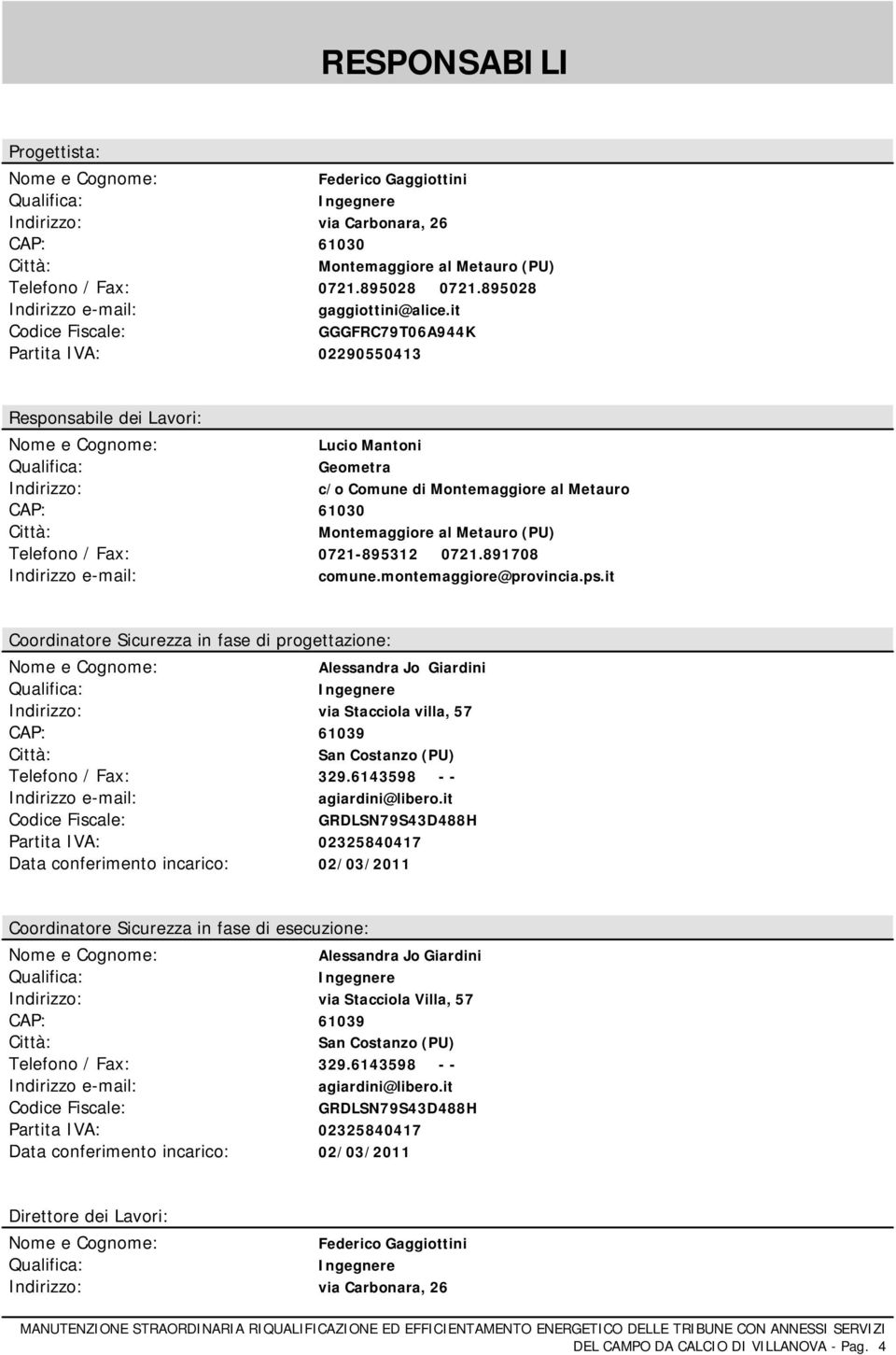 RESPONSABILI

Progettista:

Nome e Cognome: Federico Gaggiottini
Qualifica: Ingegnere
Indirizzo: via Carbonara, 26
CAP: 61030
Città: Montemaggiore al Metauro (PU)
Telefono / Fax: 0721.895028 0721.895028
Indirizzo e-mail: gaggiottini@alice.it
Codice Fiscale: GGGFRC79T06A944K
Partita IVA: 02290550413

Responsabile dei Lavori:

Nome e Cognome: Lucio Mantoni
Qualifica: Geometra
Indirizzo: c/o Comune di Montemaggiore al Metauro
CAP: 61030
Città: Montemaggiore al Metauro (PU)
Telefono / Fax: 0721-895312 0721.891708
Indirizzo e-mail: comune.montemaggiore@provincia.ps.it

Coordinatore Sicurezza in fase di progettazione:

Nome e Cognome: Alessandra Jo Giardini
Qualifica: Ingegnere
Indirizzo: via Stacciola villa, 57
CAP: 61039
Città: San Costanzo (PU)
Telefono / Fax: 329.6143598 - -
Indirizzo e-mail: agiardini@libero.it
Codice Fiscale: GRDLSN79S43D488H
Partita IVA: 02325840417
Data conferimento incarico: 02/03/2011

Coordinatore Sicurezza in fase di esecuzione:

Nome e Cognome: Alessandra Jo Giardini
Qualifica: Ingegnere
Indirizzo: via Stacciola Villa, 57
CAP: 61039
Città: San Costanzo (PU)
Telefono / Fax: 329.6143598 - -
Indirizzo e-mail: agiardini@libero.it
Codice Fiscale: GRDLSN79S43D488H
Partita IVA: 02325840417
Data conferimento incarico: 02/03/2011

Direttore dei Lavori:

Nome e Cognome: Federico Gaggiottini
Qualifica: Ingegnere
Indirizzo: via Carbonara, 26

MANUTENZIONE STRAORDINARIA RIQUALIFICAZIONE ED EFFICIENTAMENTO ENERGETICO DELLE TRIBUNE CON ANNESSI SERVIZI DEL CAMPO DA CALCIO DI VILLANOVA - Pag. 4